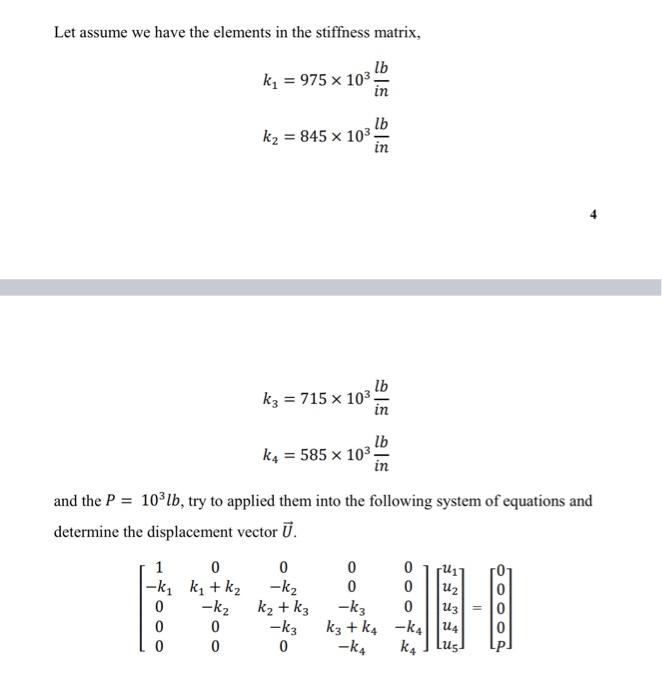 Let assume we have the elements in the stiffness matrix,

$k_1 = 975 \times 10^3 \frac{lb}{in}$

$k_2 = 845 \times 10^3 \frac{lb}{in}$

4

$k_3 = 715 \times 10^3 \frac{lb}{in}$

$k_4 = 585 \times 10^3 \frac{lb}{in}$

and the $P = 10^3 lb$, try to applied them into the following system of equations and determine the displacement vector $\vec{U}$.

$\begin{bmatrix} 1 & 0 & 0 & 0 & 0 \\ -k_1 & k_1 + k_2 & -k_2 & 0 & 0 \\ 0 & -k_2 & k_2 + k_3 & -k_3 & 0 \\ 0 & 0 & -k_3 & k_3 + k_4 & -k_4 \\ 0 & 0 & 0 & -k_4 & k_4 \end{bmatrix} \begin{bmatrix} u_1 \\ u_2 \\ u_3 \\ u_4 \\ u_5 \end{bmatrix} = \begin{bmatrix} 0 \\ 0 \\ 0 \\ 0 \\ P \end{bmatrix}$